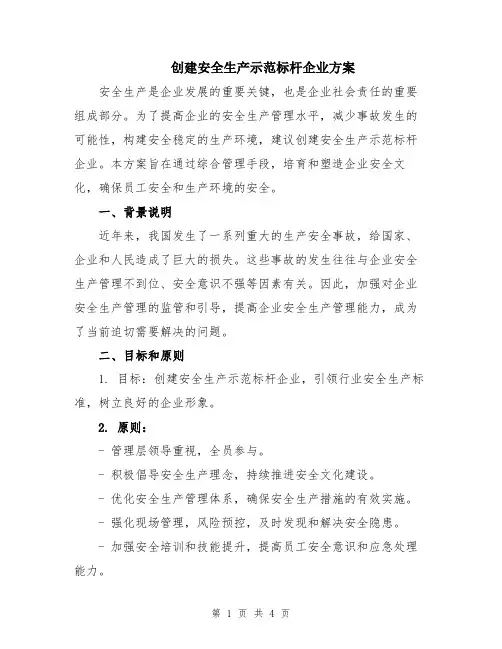 创建安全生产示范标杆企业方案

安全生产是企业发展的重要关键，也是企业社会责任的重要组成部分。为了提高企业的安全生产管理水平，减少事故发生的可能性，构建安全稳定的生产环境，建议创建安全生产示范标杆企业。本方案旨在通过综合管理手段，培育和塑造企业安全文化，确保员工安全和生产环境的安全。

一、背景说明

近年来，我国发生了一系列重大的生产安全事故，给国家、企业和人民造成了巨大的损失。这些事故的发生往往与企业安全生产管理不到位、安全意识不强等因素有关。因此，加强对企业安全生产管理的监管和引导，提高企业安全生产管理能力，成为了当前迫切需要解决的问题。

二、目标和原则

1. 目标：创建安全生产示范标杆企业，引领行业安全生产标准，树立良好的企业形象。

2. 原则：

- 管理层领导重视，全员参与。

- 积极倡导安全生产理念，持续推进安全文化建设。

- 优化安全生产管理体系，确保安全生产措施的有效实施。

- 强化现场管理，风险预控，及时发现和解决安全隐患。

- 加强安全培训和技能提升，提高员工安全意识和应急处理能力。

第 1 页 共 4 页